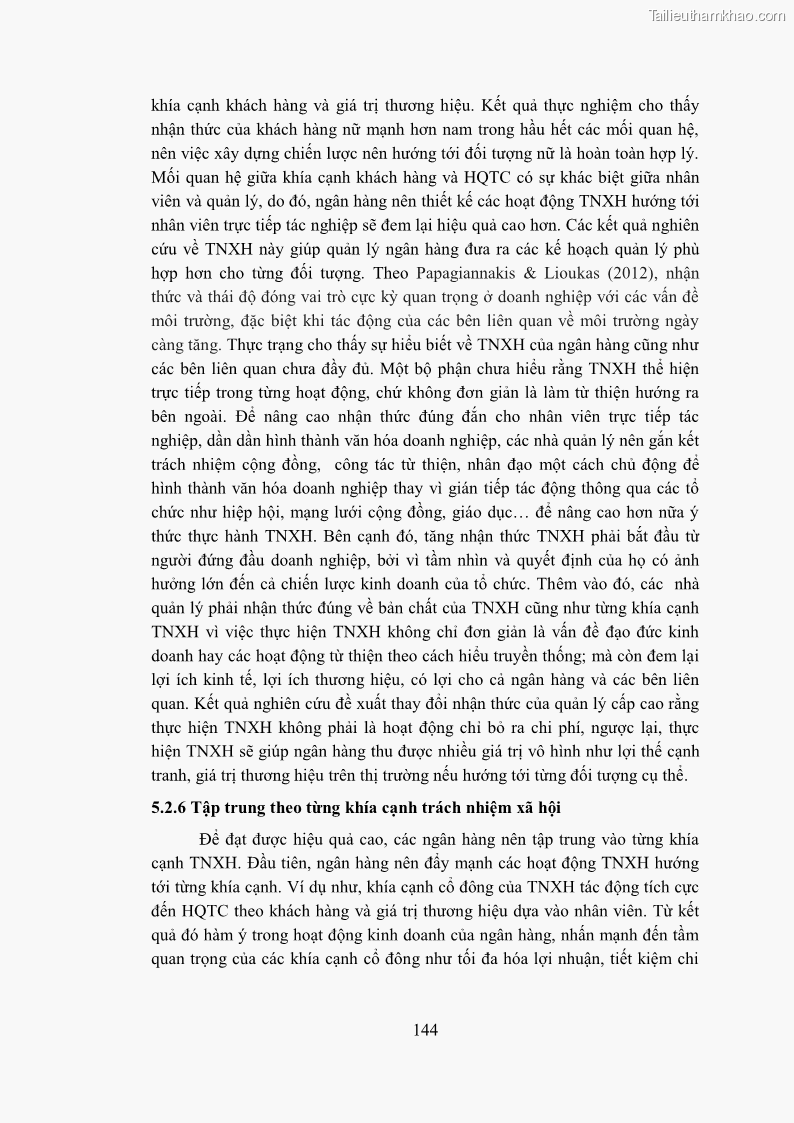 Tailieuthamkhao.com

khía cạnh khách hàng và giá trị thương hiệu. Kết quả thực nghiệm cho thấy nhận thức của khách hàng nữ mạnh hơn nam trong hầu hết các mối quan hệ, nên việc xây dựng chiến lược nên hướng tới đối tượng nữ là hoàn toàn hợp lý. Mối quan hệ giữa khía cạnh khách hàng và HQTC có sự khác biệt giữa nhân viên và quản lý, do đó, ngân hàng nên thiết kế các hoạt động TNXH hướng tới nhân viên trực tiếp tác nghiệp sẽ đem lại hiệu quả cao hơn. Các kết quả nghiên cứu về TNXH này giúp quản lý ngân hàng đưa ra các kế hoạch quản lý phù hợp hơn cho từng đối tượng. Theo Papagiannakis & Lioukas (2012), nhận thức và thái độ đóng vai trò cực kỳ quan trọng ở doanh nghiệp với các vấn đề môi trường, đặc biệt khi tác động của các bên liên quan về môi trường ngày càng tăng. Thực trạng cho thấy sự hiểu biết về TNXH của ngân hàng cũng như các bên liên quan chưa đầy đủ. Một bộ phận chưa hiểu rằng TNXH thể hiện trực tiếp trong từng hoạt động, chứ không đơn giản là làm từ thiện hướng ra bên ngoài. Để nâng cao nhận thức đúng đắn cho nhân viên trực tiếp tác nghiệp, dần dần hình thành văn hóa doanh nghiệp, các nhà quản lý nên gắn kết trách nhiệm cộng đồng, công tác từ thiện, nhân đạo một cách chủ động để hình thành văn hóa doanh nghiệp thay vì gián tiếp tác động thông qua các tổ chức như hiệp hội, mạng lưới cộng đồng, giáo dục… để nâng cao hơn nữa ý thức thực hành TNXH. Bên cạnh đó, tăng nhận thức TNXH phải bắt đầu từ người đứng đầu doanh nghiệp, bởi vì tầm nhìn và quyết định của họ có ảnh hưởng lớn đến cả chiến lược kinh doanh của tổ chức. Thêm vào đó, các nhà quản lý phải nhận thức đúng về bản chất của TNXH cũng như từng khía cạnh TNXH vì việc thực hiện TNXH không chỉ đơn giản là vấn đề đạo đức kinh doanh hay các hoạt động từ thiện theo cách hiểu truyền thống; mà còn đem lại lợi ích kinh tế, lợi ích thương hiệu, có lợi cho cả ngân hàng và các bên liên quan. Kết quả nghiên cứu đề xuất thay đổi nhận thức của quản lý cấp cao rằng thực hiện TNXH không phải là hoạt động chỉ bỏ ra chi phí, ngược lại, thực hiện TNXH sẽ giúp ngân hàng thu được nhiều giá trị vô hình như lợi thế cạnh tranh, giá trị thương hiệu trên thị trường nếu hướng tới từng đối tượng cụ thể.

5.2.6 Tập trung theo từng khía cạnh trách nhiệm xã hội

Để đạt được hiệu quả cao, các ngân hàng nên tập trung vào từng khía cạnh TNXH. Đầu tiên, ngân hàng nên đẩy mạnh các hoạt động TNXH hướng tới từng khía cạnh. Ví dụ như, khía cạnh cổ đông của TNXH tác động tích cực đến HQTC theo khách hàng và giá trị thương hiệu dựa vào nhân viên. Từ kết quả đó hàm ý trong hoạt động kinh doanh của ngân hàng, nhấn mạnh đến tầm quan trọng của các khía cạnh cổ đông như tối đa hóa lợi nhuận, tiết kiệm chi

144